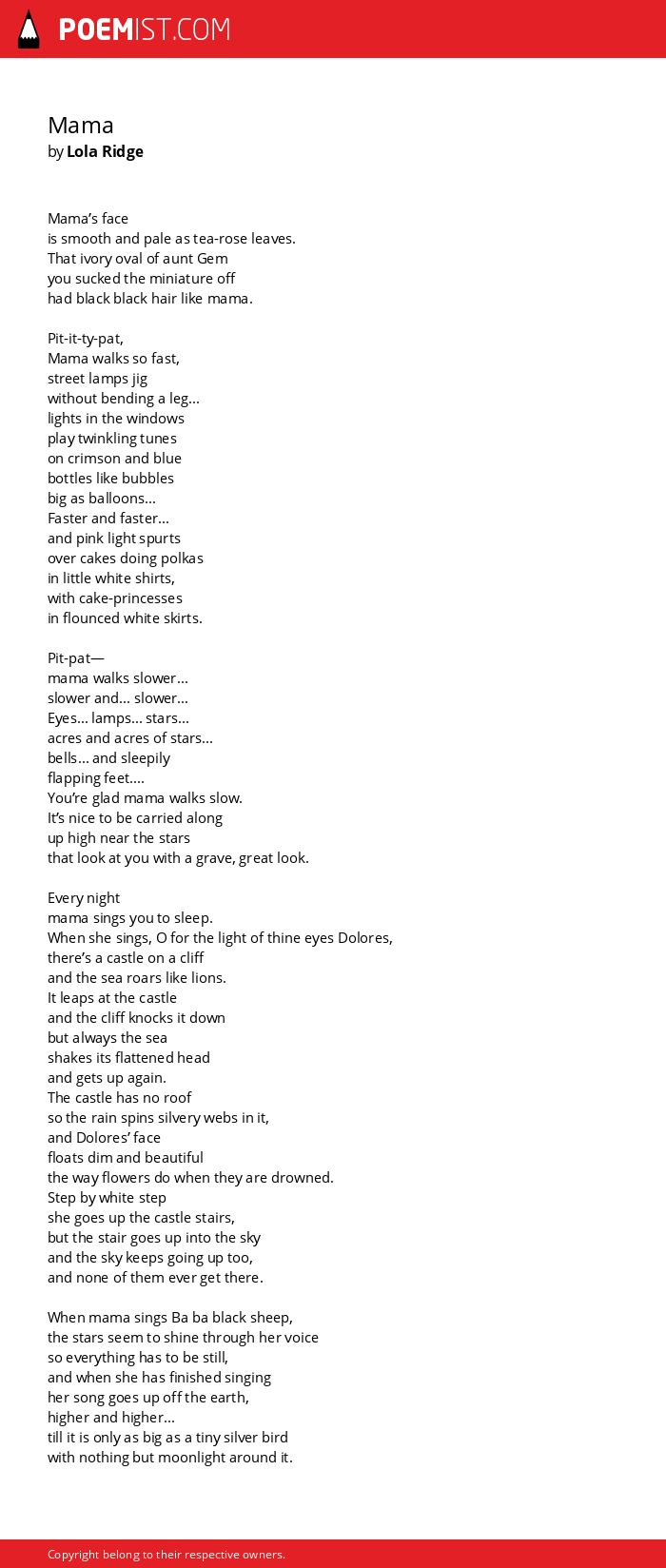 POEMIST.COM

Mama
by Lola Ridge

Mama's face
is smooth and pale as tea-rose leaves.
That ivory oval of aunt Gem
you sucked the miniature off
had black black hair like mama.

Pit-it-ty-pat,
Mama walks so fast,
street lamps jig
without bending a leg...
lights in the windows
play twinkling tunes
on crimson and blue
bottles like bubbles
big as balloons...
Faster and faster...
and pink light spurts
over cakes doing polkas
in little white shirts,
with cake-princesses
in flounced white skirts.

Pit-pat—
mama walks slower...
slower and... slower...
Eyes... lamps... stars...
acres and acres of stars...
bells... and sleepily
flapping feet....
You're glad mama walks slow.
It's nice to be carried along
up high near the stars
that look at you with a grave, great look.

Every night
mama sings you to sleep.
When she sings, O for the light of thine eyes Dolores,
there's a castle on a cliff
and the sea roars like lions.
It leaps at the castle
and the cliff knocks it down
but always the sea
shakes its flattened head
and gets up again.
The castle has no roof
so the rain spins silvery webs in it,
and Dolores' face
floats dim and beautiful
the way flowers do when they are drowned.
Step by white step
she goes up the castle stairs,
but the stair goes up into the sky
and the sky keeps going up too,
and none of them ever get there.

When mama sings Ba ba black sheep,
the stars seem to shine through her voice
so everything has to be still,
and when she has finished singing
her song goes up off the earth,
higher and higher...
till it is only as big as a tiny silver bird
with nothing but moonlight around it.

Copyright belong to their respective owners.